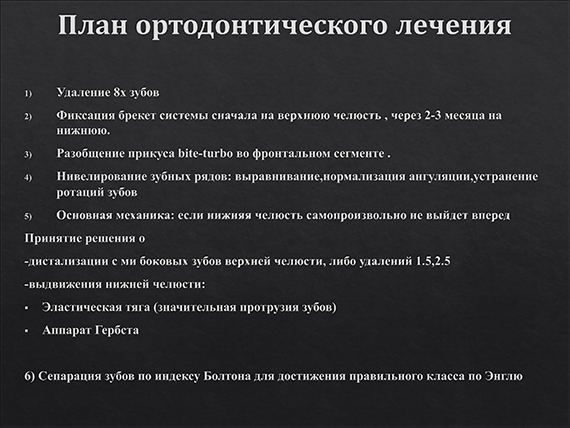 План ортодонтического лечения

1) Удаление 8х зубов

2) Фиксация брекет системы сначала на верхнюю челюсть , через 2-3 месяца на нижнюю.

3) Разобщение прикуса bite-turbo во фронтальном сегменте .

4) Нивелирование зубных рядов: выравнивание,нормализация ангуляции,устранение ротаций зубов

5) Основная механика: если нижняя челюсть самопроизвольно не выйдет вперед

Принятие решения о

-дистализации с ми боковых зубов верхней челюсти, либо удалений 1.5,2.5

-выдвижения нижней челюсти:

• Эластическая тяга (значительная протрузия зубов)

• Аппарат Гербста

6) Сепарация зубов по индексу Болтона для достижения правильного класса по Энглю